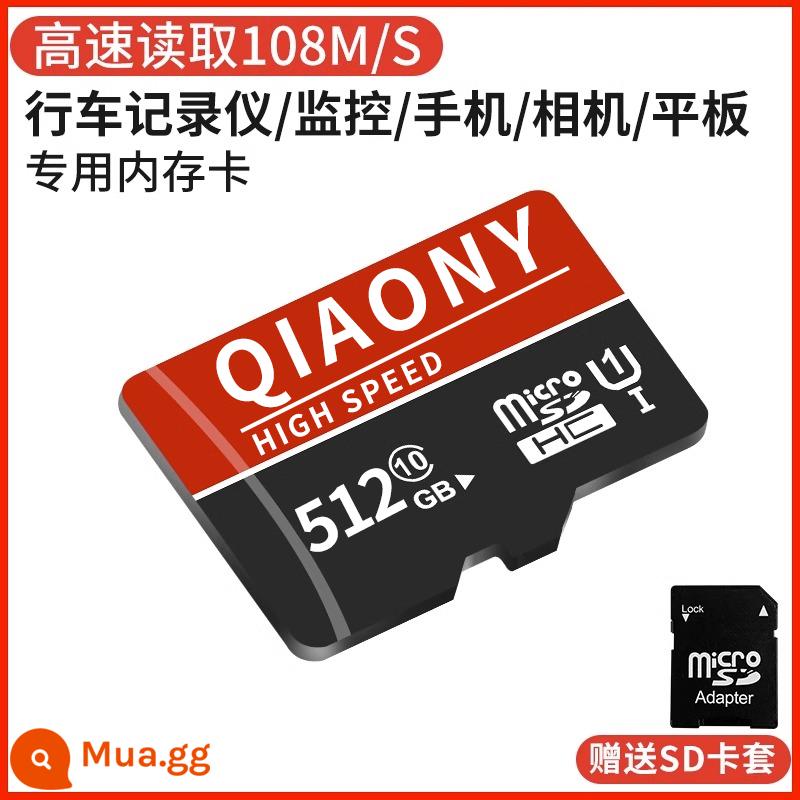 高速读取108M/S
行车记录仪/监控/手机/相机/平板
专用内存卡

QIAONY
HIGH SPEED
512 10 GB
micro SD HC
U1
I

Lock
micro SD
Adapter

Mua.gg
赠送SD卡套